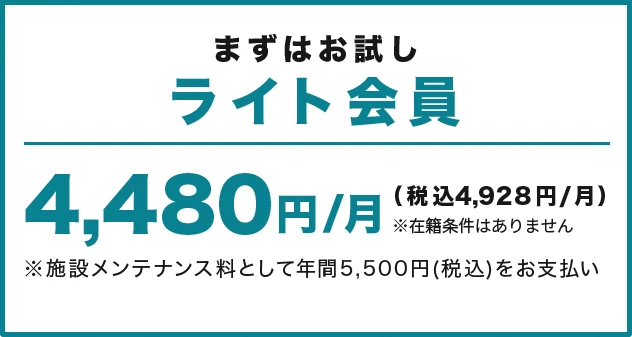 まずはお試し
ライト会員

4,480円/月 （税込4,928円/月）
※在籍条件はありません

※施設メンテナンス料として年間5,500円(税込)をお支払い